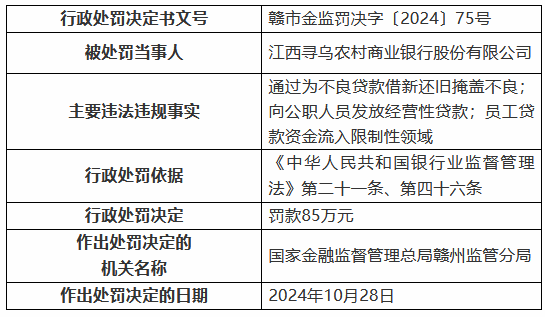 | 行政处罚决定书文号 | 赣市金监罚决字〔2024〕75号 |
|---|---|
| 被处罚当事人 | 江西寻乌农村商业银行股份有限公司 |
| 主要违法违规事实 | 通过为不良贷款借新还旧掩盖不良；向公职人员发放经营性贷款；员工贷款资金流入限制性领域 |
| 行政处罚依据 | 《中华人民共和国银行业监督管理法》第二十一条、第四十六条 |
| 行政处罚决定 | 罚款85万元 |
| 作出处罚决定的机关名称 | 国家金融监督管理总局赣州监管分局 |
| 作出处罚决定的日期 | 2024年10月28日 |